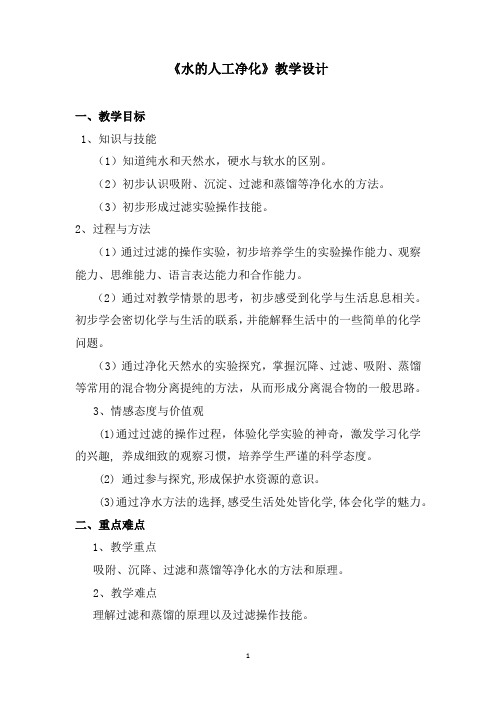 《水的人工净化》教学设计

一、教学目标

1、知识与技能

（1）知道纯水和天然水，硬水与软水的区别。

（2）初步认识吸附、沉淀、过滤和蒸馏等净化水的方法。

（3）初步形成过滤实验操作技能。

2、过程与方法

（1）通过过滤的操作实验，初步培养学生的实验操作能力、观察能力、思维能力、语言表达能力和合作能力。

（2）通过对教学情景的思考，初步感受到化学与生活息息相关。初步学会密切化学与生活的联系，并能解释生活中的一些简单的化学问题。

（3）通过净化天然水的实验探究，掌握沉降、过滤、吸附、蒸馏等常用的混合物分离提纯的方法，从而形成分离混合物的一般思路。

3、情感态度与价值观

⑴通过过滤的操作过程，体验化学实验的神奇，激发学习化学的兴趣，养成细致的观察习惯，培养学生严谨的科学态度。

⑵ 通过参与探究,形成保护水资源的意识。

⑶通过净水方法的选择,感受生活处处皆化学,体会化学的魅力。

二、重点难点

1、教学重点

吸附、沉降、过滤和蒸馏等净化水的方法和原理。

2、教学难点

理解过滤和蒸馏的原理以及过滤操作技能。

1